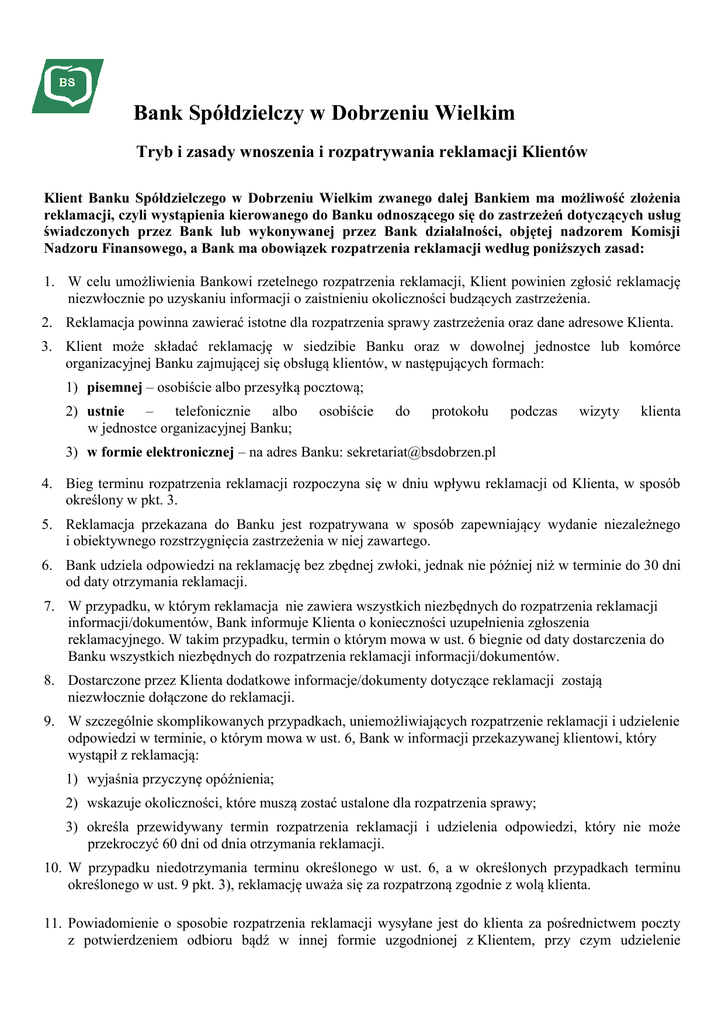 BS

Bank Spółdzielczy w Dobrzeniu Wielkim

Tryb i zasady wnoszenia i rozpatrywania reklamacji Klientów

Klient Banku Spółdzielczego w Dobrzeniu Wielkim zwanego dalej Bankiem ma możliwość złożenia reklamacji, czyli wystąpienia kierowanego do Banku odnoszącego się do zastrzeżeń dotyczących usług świadczonych przez Bank lub wykonywanej przez Bank działalności, objętej nadzorem Komisji Nadzoru Finansowego, a Bank ma obowiązek rozpatrzenia reklamacji według poniższych zasad:

1. W celu umożliwienia Bankowi rzetelnego rozpatrzenia reklamacji, Klient powinien zgłosić reklamację niezwłocznie po uzyskaniu informacji o zaistnieniu okoliczności budzących zastrzeżenia.
2. Reklamacja powinna zawierać istotne dla rozpatrzenia sprawy zastrzeżenia oraz dane adresowe Klienta.
3. Klient może składać reklamację w siedzibie Banku oraz w dowolnej jednostce lub komórce organizacyjnej Banku zajmującej się obsługą klientów, w następujących formach:
1) pisemnej – osobiście albo przesyłką pocztową;
2) ustnie – telefonicznie albo osobiście do protokołu podczas wizyty klienta w jednostce organizacyjnej Banku;
3) w formie elektronicznej – na adres Banku: sekretariat@bsdobrzen.pl
4. Bieg terminu rozpatrzenia reklamacji rozpoczyna się w dniu wpływu reklamacji od Klienta, w sposób określony w pkt. 3.
5. Reklamacja przekazana do Banku jest rozpatrywana w sposób zapewniający wydanie niezależnego i obiektywnego rozstrzygnięcia zastrzeżenia w niej zawartego.
6. Bank udziela odpowiedzi na reklamację bez zbędnej zwłoki, jednak nie później niż w terminie do 30 dni od daty otrzymania reklamacji.
7. W przypadku, w którym reklamacja nie zawiera wszystkich niezbędnych do rozpatrzenia reklamacji informacji/dokumentów, Bank informuje Klienta o konieczności uzupełnienia zgłoszenia reklamacyjnego. W takim przypadku, termin o którym mowa w ust. 6 biegnie od daty dostarczenia do Banku wszystkich niezbędnych do rozpatrzenia reklamacji informacji/dokumentów.
8. Dostarczone przez Klienta dodatkowe informacje/dokumenty dotyczące reklamacji zostają niezwłocznie dołączone do reklamacji.
9. W szczególnie skomplikowanych przypadkach, uniemożliwiających rozpatrzenie reklamacji i udzielenie odpowiedzi w terminie, o którym mowa w ust. 6, Bank w informacji przekazywanej klientowi, który wystąpił z reklamacją:
1) wyjaśnia przyczynę opóźnienia;
2) wskazuje okoliczności, które muszą zostać ustalone dla rozpatrzenia sprawy;
3) określa przewidywany termin rozpatrzenia reklamacji i udzielenia odpowiedzi, który nie może przekroczyć 60 dni od dnia otrzymania reklamacji.
10. W przypadku niedotrzymania terminu określonego w ust. 6, a w określonych przypadkach terminu określonego w ust. 9 pkt. 3), reklamację uważa się za rozpatrzoną zgodnie z wolą klienta.
11. Powiadomienie o sposobie rozpatrzenia reklamacji wysyłane jest do klienta za pośrednictwem poczty z potwierdzeniem odbioru bądź w innej formie uzgodnionej z Klientem, przy czym udzielenie